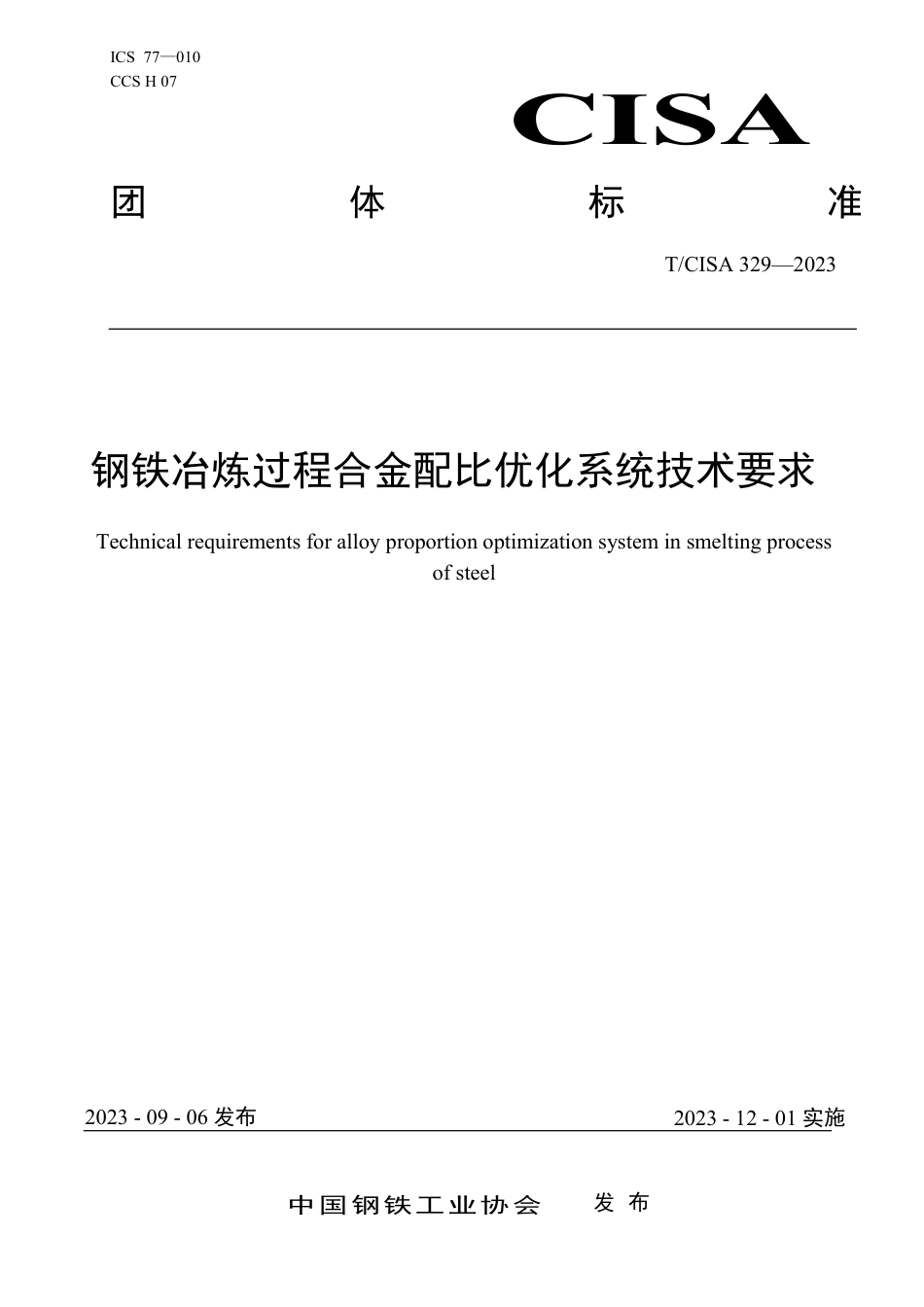 ICS 77—010
CCS H 07

CISA

团 体 标 准

T/CISA 329—2023

钢铁冶炼过程合金配比优化系统技术要求

Technical requirements for alloy proportion optimization system in smelting process of steel

2023 - 09 - 06 发布

2023 - 12 - 01 实施

中国钢铁工业协会 发 布